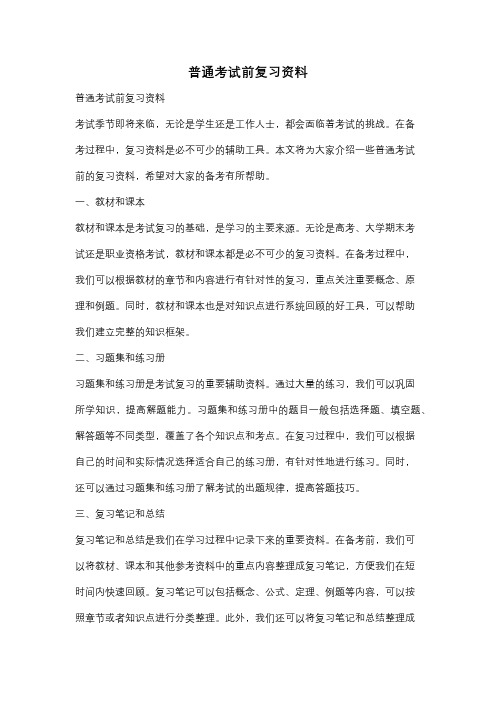 普通考试前复习资料

普通考试前复习资料

考试季节即将来临，无论是学生还是工作人士，都会面临着考试的挑战。在备考过程中，复习资料是必不可少的辅助工具。本文将为大家介绍一些普通考试前的复习资料，希望对大家的备考有所帮助。

一、教材和课本

教材和课本是考试复习的基础，是学习的主要来源。无论是高考、大学期末考试还是职业资格考试，教材和课本都是必不可少的复习资料。在备考过程中，我们可以根据教材的章节和内容进行有针对性的复习，重点关注重要概念、原理和例题。同时，教材和课本也是对知识点进行系统回顾的好工具，可以帮助我们建立完整的知识框架。

二、习题集和练习册

习题集和练习册是考试复习的重要辅助资料。通过大量的练习，我们可以巩固所学知识，提高解题能力。习题集和练习册中的题目一般包括选择题、填空题、解答题等不同类型，覆盖了各个知识点和考点。在复习过程中，我们可以根据自己的时间和实际情况选择适合自己的练习册，有针对性地进行练习。同时，还可以通过习题集和练习册了解考试的出题规律，提高答题技巧。

三、复习笔记和总结

复习笔记和总结是我们在学习过程中记录下来的重要资料。在备考前，我们可以将教材、课本和其他参考资料中的重点内容整理成复习笔记，方便我们在短时间内快速回顾。复习笔记可以包括概念、公式、定理、例题等内容，可以按照章节或者知识点进行分类整理。此外，我们还可以将复习笔记和总结整理成